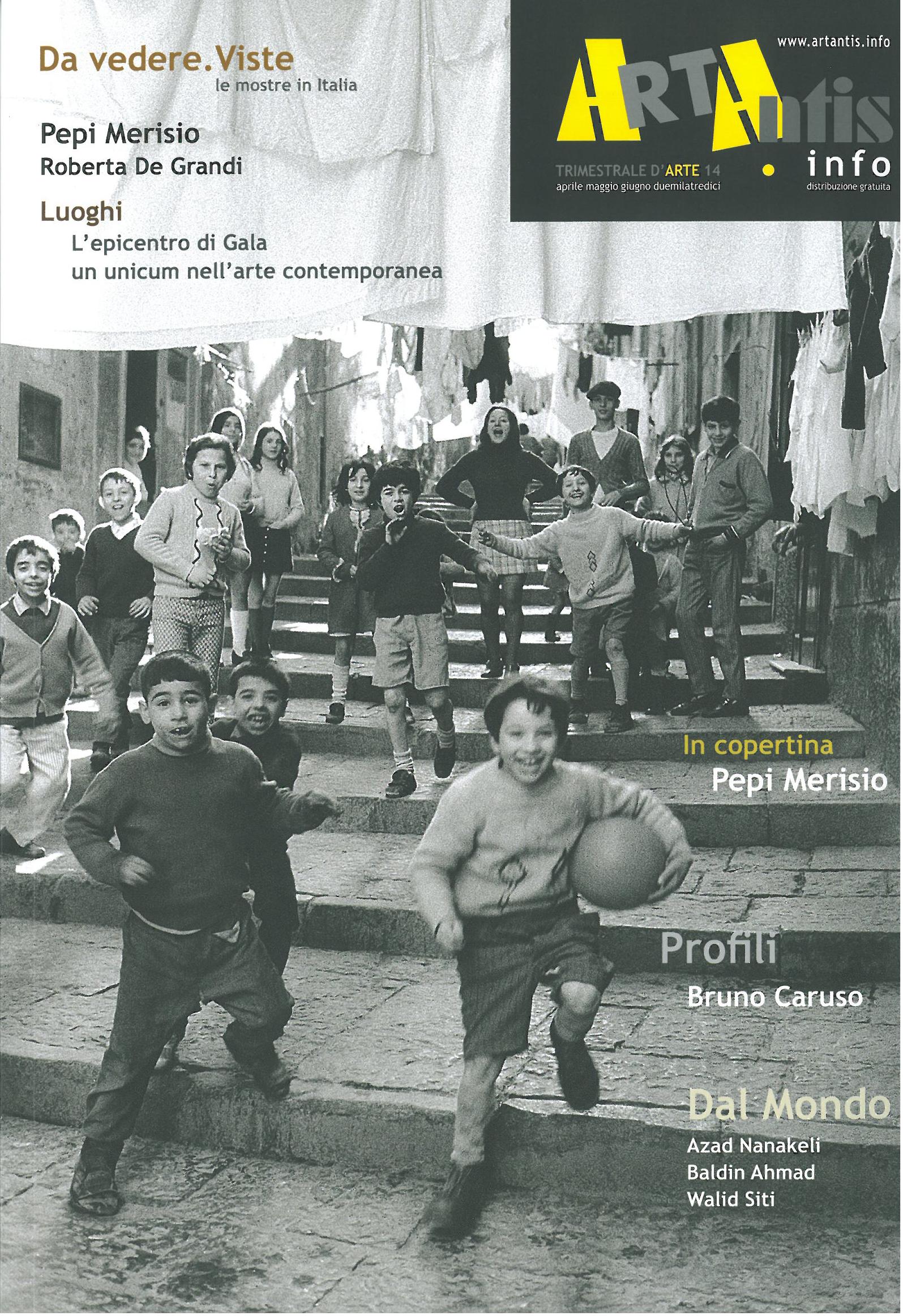 Da vedere. Viste
le mostre in Italia

Pepi Merisio
Roberta De Grandi

Luoghi
L'epicentro di Gala
un unicum nell'arte contemporanea

www.artantis.info

ARTAntis
. info

TRIMESTRALE D'ARTE 14
aprile maggio giugno duemilatredici

distribuzione gratuita

In copertina
Pepi Merisio

Profili
Bruno Caruso

Dal Mondo
Azad Nanakeli
Baldin Ahmad
Walid Siti